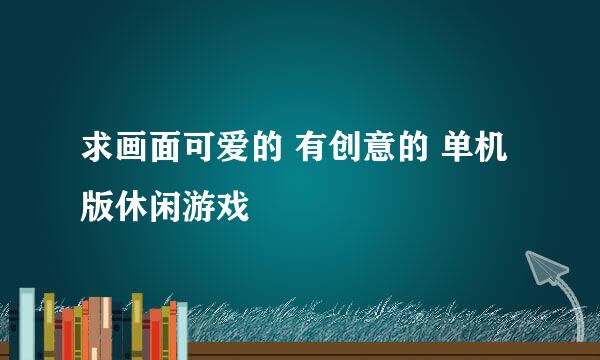 求画面可爱的 有创意的 单机版休闲游戏